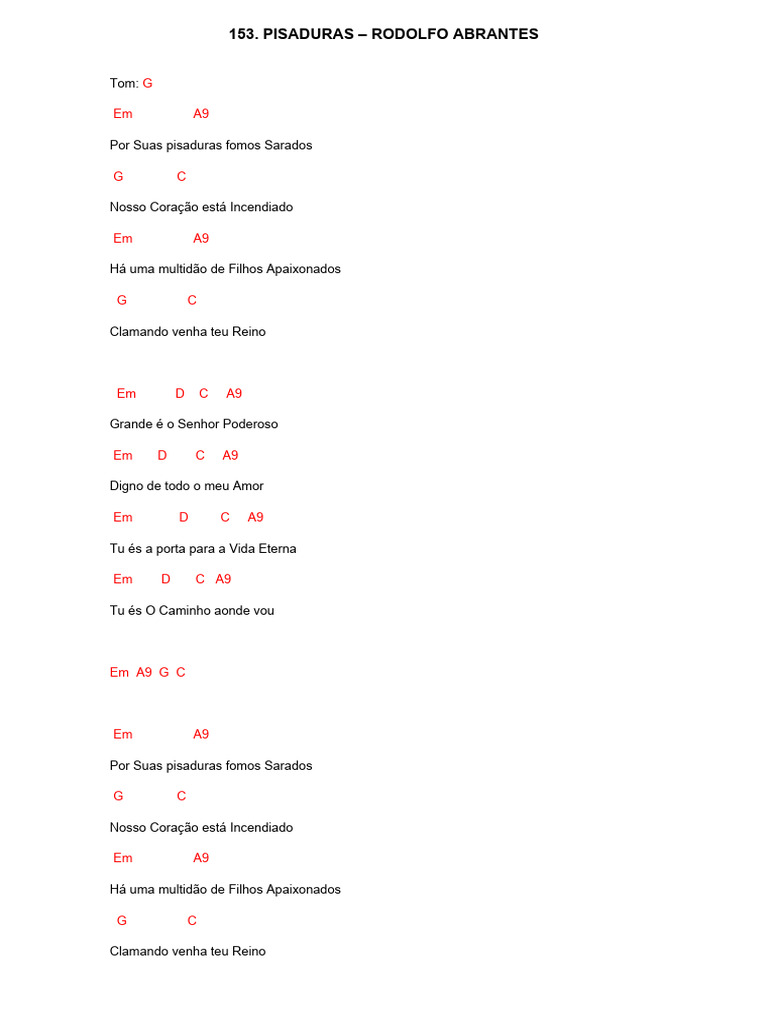 153. PISADURAS – RODOLFO ABRANTES

Tom: G

Em A9

Por Suas pisaduras fomos Sarados

G C

Nosso Coração está Incendiado

Em A9

Há uma multidão de Filhos Apaixonados

G C

Clamando venha teu Reino

Em D C A9

Grande é o Senhor Poderoso

Em D C A9

Digno de todo o meu Amor

Em D C A9

Tu és a porta para a Vida Eterna

Em D C A9

Tu és O Caminho aonde vou

Em A9 G C

Em A9

Por Suas pisaduras fomos Sarados

G C

Nosso Coração está Incendiado

Em A9

Há uma multidão de Filhos Apaixonados

G C

Clamando venha teu Reino